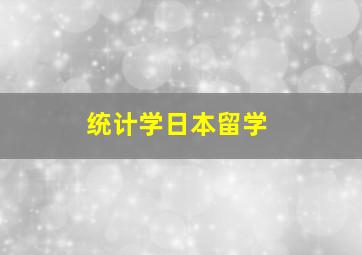 统计学日本留学